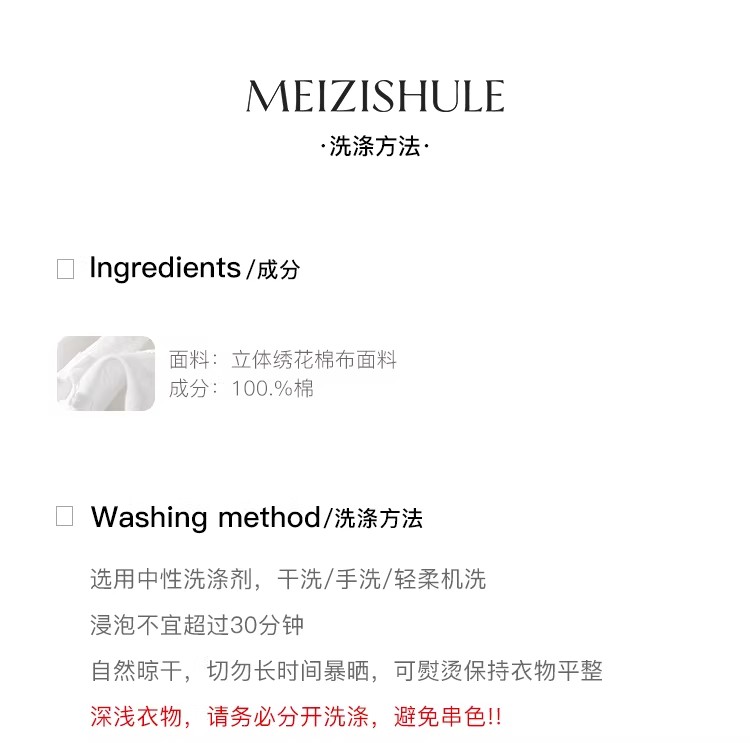 MEIZISHULE
·洗涤方法·

☐ Ingredients/成分

面料：立体绣花棉布面料
成分：100.%棉

☐ Washing method/洗涤方法

选用中性洗涤剂，干洗/手洗/轻柔机洗

浸泡不宜超过30分钟

自然晾干，切勿长时间暴晒，可熨烫保持衣物平整

深浅衣物，请务必分开洗涤，避免串色!!